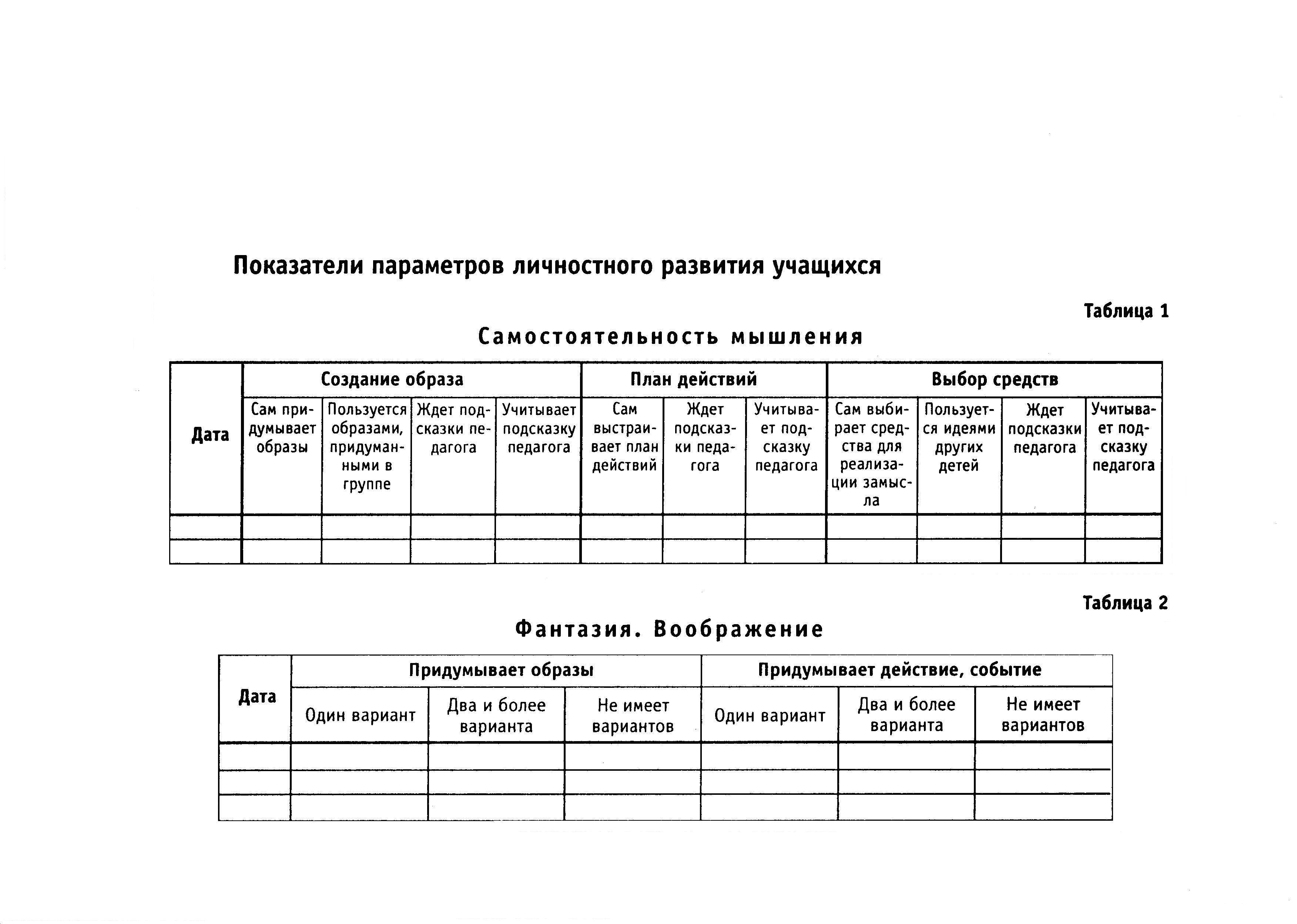 Показатели параметров личностного развития учащихся

Таблица 1

Самостоятельность мышления

| Дата | Создание образа | | | | План действий | | | Выбор средств | | | |
|---|---|---|---|---|---|---|---|---|---|---|---|
| | Сам придумывает образы | Пользуется образами, придуманными в группе | Ждет подсказки педагога | Учитывает подсказку педагога | Сам выстраивает план действий | Ждет подсказки педагога | Учитывает подсказку педагога | Сам выбирает средства для реализации замысла | Пользуется идеями других детей | Ждет подсказки педагога | Учитывает подсказку педагога |
| | | | | | | | | | | | |
| | | | | | | | | | | | |

Таблица 2

Фантазия. Воображение

| Дата | Придумывает образы | | | Придумывает действие, событие | | |
|---|---|---|---|---|---|---|
| | Один вариант | Два и более варианта | Не имеет вариантов | Один вариант | Два и более варианта | Не имеет вариантов |
| | | | | | | |
| | | | | | | |
| | | | | | | |